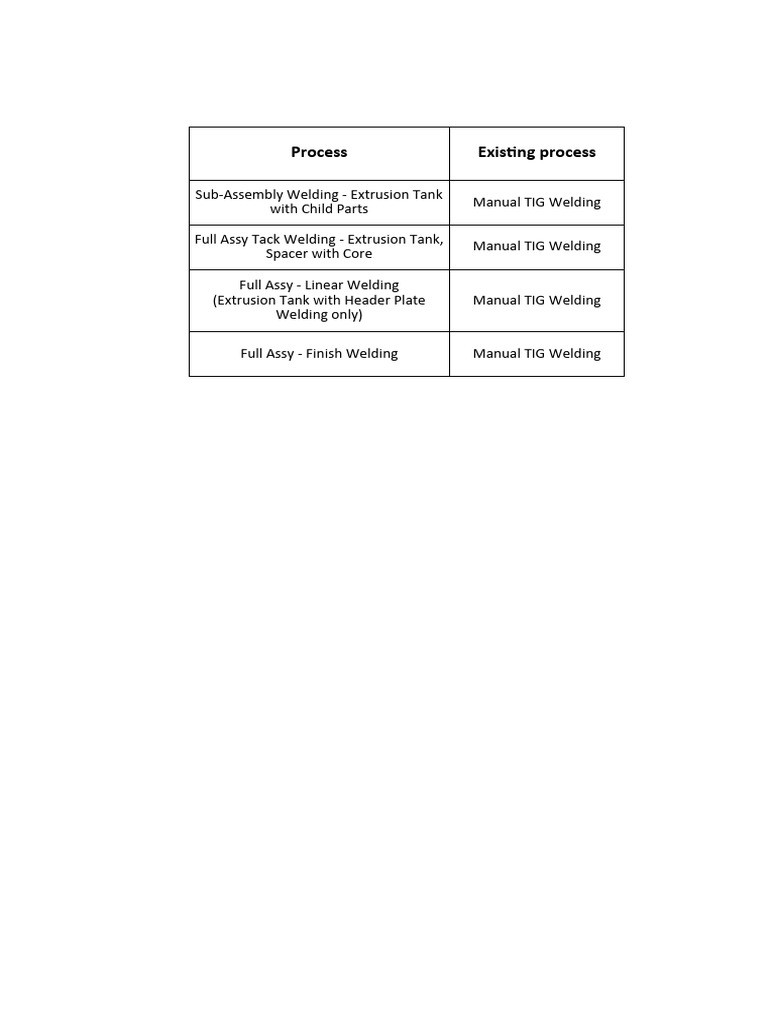 | Process | Existing process |
|---|---|
| Sub-Assembly Welding - Extrusion Tank with Child Parts | Manual TIG Welding |
| Full Assy Tack Welding - Extrusion Tank, Spacer with Core | Manual TIG Welding |
| Full Assy - Linear Welding (Extrusion Tank with Header Plate Welding only) | Manual TIG Welding |
| Full Assy - Finish Welding | Manual TIG Welding |